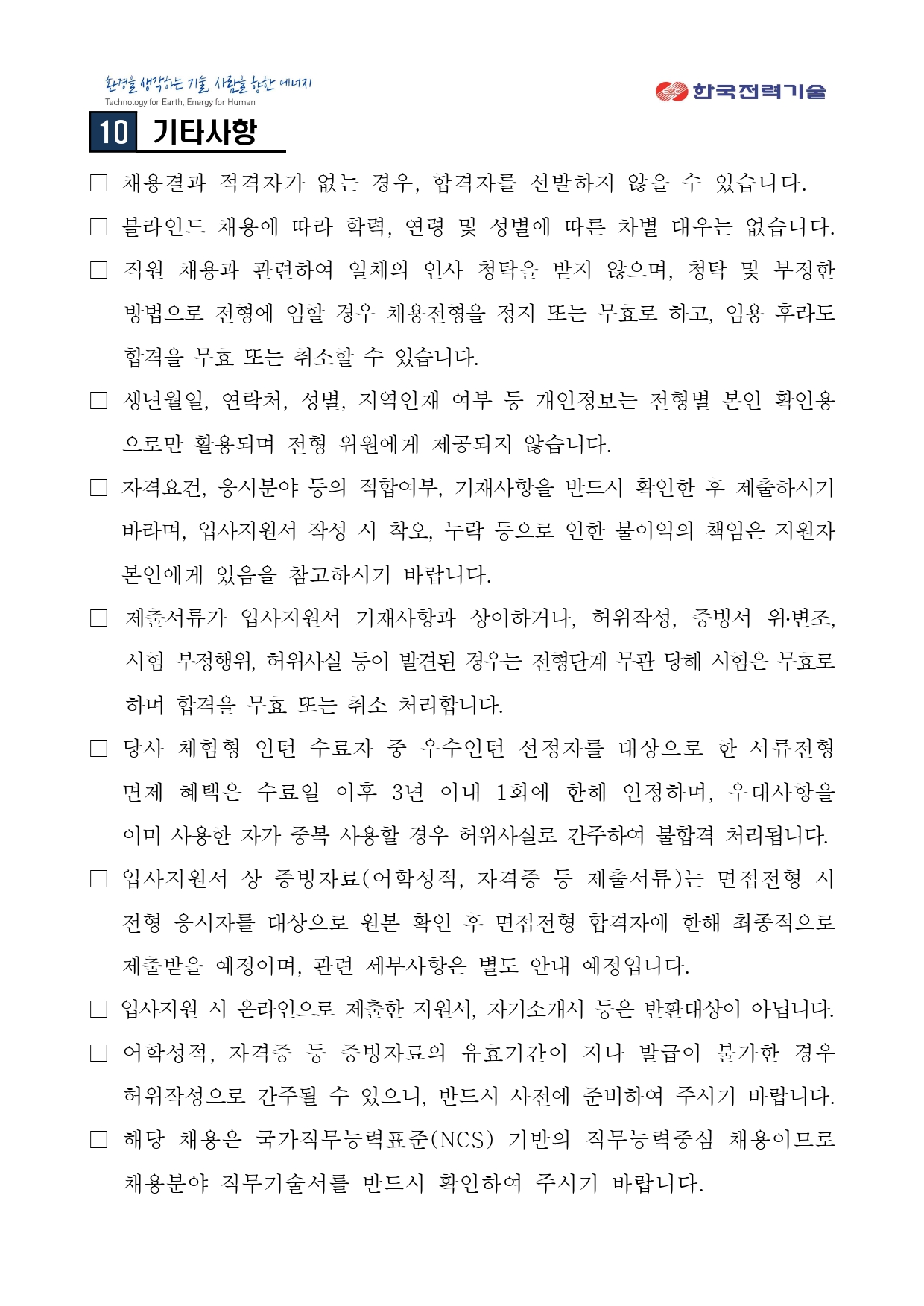 환경을 생각하는 기술, 사람을 향한 에너지
Technology for Earth, Energy for Human

한국전력기술

10 기타사항

□ 채용결과 적격자가 없는 경우, 합격자를 선발하지 않을 수 있습니다.

□ 블라인드 채용에 따라 학력, 연령 및 성별에 따른 차별 대우는 없습니다.

□ 직원 채용과 관련하여 일체의 인사 청탁을 받지 않으며, 청탁 및 부정한 방법으로 전형에 임할 경우 채용전형을 정지 또는 무효로 하고, 임용 후라도 합격을 무효 또는 취소할 수 있습니다.

□ 생년월일, 연락처, 성별, 지역인재 여부 등 개인정보는 전형별 본인 확인용으로만 활용되며 전형 위원에게 제공되지 않습니다.

□ 자격요건, 응시분야 등의 적합여부, 기재사항을 반드시 확인한 후 제출하시기 바라며, 입사지원서 작성 시 착오, 누락 등으로 인한 불이익의 책임은 지원자 본인에게 있음을 참고하시기 바랍니다.

□ 제출서류가 입사지원서 기재사항과 상이하거나, 허위작성, 증빙서 위·변조, 시험 부정행위, 허위사실 등이 발견된 경우는 전형단계 무관 당해 시험은 무효로 하며 합격을 무효 또는 취소 처리합니다.

□ 당사 체험형 인턴 수료자 중 우수인턴 선정자를 대상으로 한 서류전형 면제 혜택은 수료일 이후 3년 이내 1회에 한해 인정하며, 우대사항을 이미 사용한 자가 중복 사용할 경우 허위사실로 간주하여 불합격 처리됩니다.

□ 입사지원서 상 증빙자료(어학성적, 자격증 등 제출서류)는 면접전형 시 전형 응시자를 대상으로 원본 확인 후 면접전형 합격자에 한해 최종적으로 제출받을 예정이며, 관련 세부사항은 별도 안내 예정입니다.

□ 입사지원 시 온라인으로 제출한 지원서, 자기소개서 등은 반환대상이 아닙니다.

□ 어학성적, 자격증 등 증빙자료의 유효기간이 지나 발급이 불가한 경우 허위작성으로 간주될 수 있으니, 반드시 사전에 준비하여 주시기 바랍니다.

□ 해당 채용은 국가직무능력표준(NCS) 기반의 직무능력중심 채용이므로 채용분야 직무기술서를 반드시 확인하여 주시기 바랍니다.